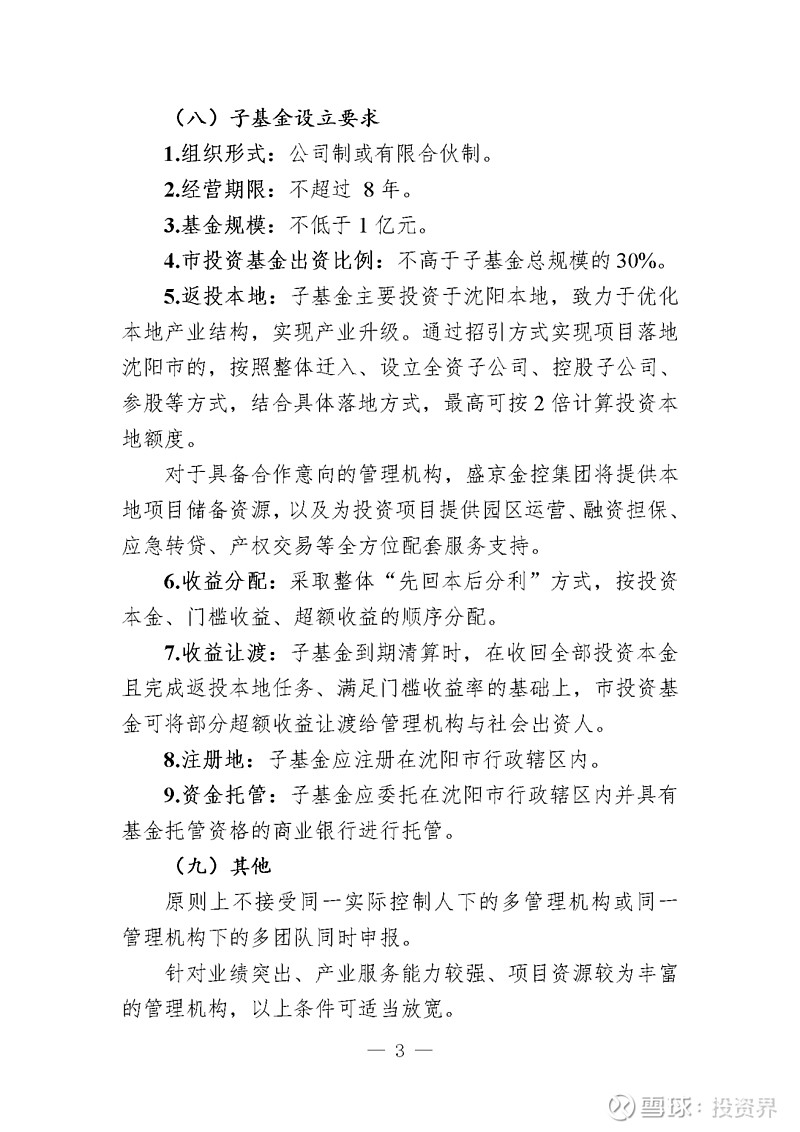 （八）子基金设立要求

1.组织形式：公司制或有限合伙制。

2.经营期限：不超过 8 年。

3.基金规模：不低于 1 亿元。

4.市投资基金出资比例：不高于子基金总规模的 30%。

5.返投本地：子基金主要投资于沈阳本地，致力于优化本地产业结构，实现产业升级。通过招引方式实现项目落地沈阳市的，按照整体迁入、设立全资子公司、控股子公司、参股等方式，结合具体落地方式，最高可按 2 倍计算投资本地额度。

对于具备合作意向的管理机构，盛京金控集团将提供本地项目储备资源，以及为投资项目提供园区运营、融资担保、应急转贷、产权交易等全方位配套服务支持。

6.收益分配：采取整体“先回本后分利”方式，按投资本金、门槛收益、超额收益的顺序分配。

7.收益让渡：子基金到期清算时，在收回全部投资本金且完成返投本地任务、满足门槛收益率的基础上，市投资基金可将部分超额收益让渡给管理机构与社会出资人。

8.注册地：子基金应注册在沈阳市行政辖区内。

9.资金托管：子基金应委托在沈阳市行政辖区内并具有基金托管资格的商业银行进行托管。

（九）其他

原则上不接受同一实际控制人下的多管理机构或同一管理机构下的多团队同时申报。

针对业绩突出、产业服务能力较强、项目资源较为丰富的管理机构，以上条件可适当放宽。

— 3 —

雪球：投资界